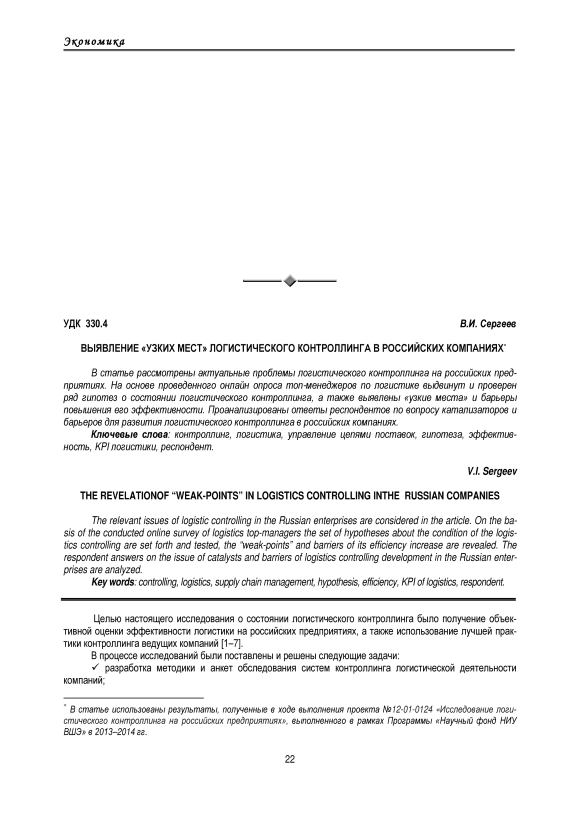 Экономика

УДК 330.4

В.И. Сергеев

ВЫЯВЛЕНИЕ «УЗКИХ МЕСТ» ЛОГИСТИЧЕСКОГО КОНТРОЛЛИНГА В РОССИЙСКИХ КОМПАНИЯХ*

В статье рассмотрены актуальные проблемы логистического контроллинга на российских предприятиях. На основе проведенного онлайн опроса топ-менеджеров по логистике выдвинут и проверен ряд гипотез о состоянии логистического контроллинга, а также выявлены «узкие места» и барьеры повышения его эффективности. Проанализированы ответы респондентов по вопросу катализаторов и барьеров для развития логистического контроллинга в российских компаниях.

Ключевые слова: контроллинг, логистика, управление цепями поставок, гипотеза, эффективность, KPI логистики, респондент.

V.I. Sergeev

THE REVELATIONOF "WEAK-POINTS" IN LOGISTICS CONTROLLING INTHE RUSSIAN COMPANIES

The relevant issues of logistic controlling in the Russian enterprises are considered in the article. On the basis of the conducted online survey of logistics top-managers the set of hypotheses about the condition of the logistics controlling are set forth and tested, the "weak-points" and barriers of its efficiency increase are revealed. The respondent answers on the issue of catalysts and barriers of logistics controlling development in the Russian enterprises are analyzed.

Key words: controlling, logistics, supply chain management, hypothesis, efficiency, KPI of logistics, respondent.

Целью настоящего исследования о состоянии логистического контроллинга было получение объективной оценки эффективности логистики на российских предприятиях, а также использование лучшей практики контроллинга ведущих компаний [1–7].

В процессе исследований были поставлены и решены следующие задачи:

✓ разработка методики и анкет обследования систем контроллинга логистической деятельности компаний;

* В статье использованы результаты, полученные в ходе выполнения проекта №12-01-0124 «Исследование логистического контроллинга на российских предприятиях», выполненного в рамках Программы «Научный фонд НИУ ВШЭ» в 2013–2014 гг.

22